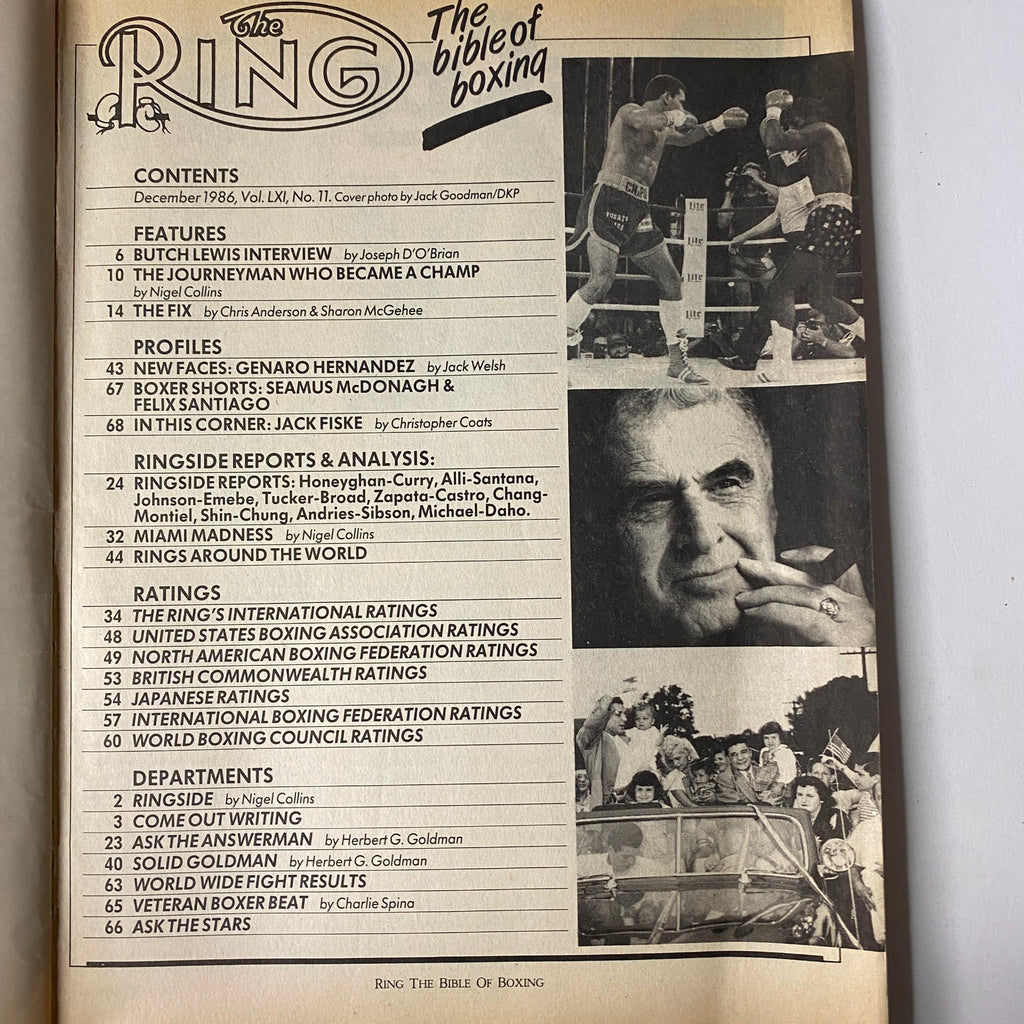 The RING

The bible of boxing

CONTENTS
December 1986, Vol. LXI, No. 11. Cover photo by Jack Goodman/DKP

FEATURES
6 BUTCH LEWIS INTERVIEW by Joseph D'O'Brian
10 THE JOURNEYMAN WHO BECAME A CHAMP by Nigel Collins
14 THE FIX by Chris Anderson & Sharon McGehee

PROFILES
43 NEW FACES: GENARO HERNANDEZ by Jack Welsh
67 BOXER SHORTS: SEAMUS McDONAGH & FELIX SANTIAGO
68 IN THIS CORNER: JACK FISKE by Christopher Coats

RINGSIDE REPORTS & ANALYSIS:
24 RINGSIDE REPORTS: Honeyghan-Curry, Alli-Santana, Johnson-Emebe, Tucker-Broad, Zapata-Castro, Chang-Montiel, Shin-Chung, Andries-Sibson, Michael-Daho.
32 MIAMI MADNESS by Nigel Collins
44 RINGS AROUND THE WORLD

RATINGS
34 THE RING'S INTERNATIONAL RATINGS
48 UNITED STATES BOXING ASSOCIATION RATINGS
49 NORTH AMERICAN BOXING FEDERATION RATINGS
53 BRITISH COMMONWEALTH RATINGS
54 JAPANESE RATINGS
57 INTERNATIONAL BOXING FEDERATION RATINGS
60 WORLD BOXING COUNCIL RATINGS

DEPARTMENTS
2 RINGSIDE by Nigel Collins
3 COME OUT WRITING
23 ASK THE ANSWERMAN by Herbert G. Goldman
40 SOLID GOLDMAN by Herbert G. Goldman
63 WORLD WIDE FIGHT RESULTS
65 VETERAN BOXER BEAT by Charlie Spina
66 ASK THE STARS

RING THE BIBLE OF BOXING